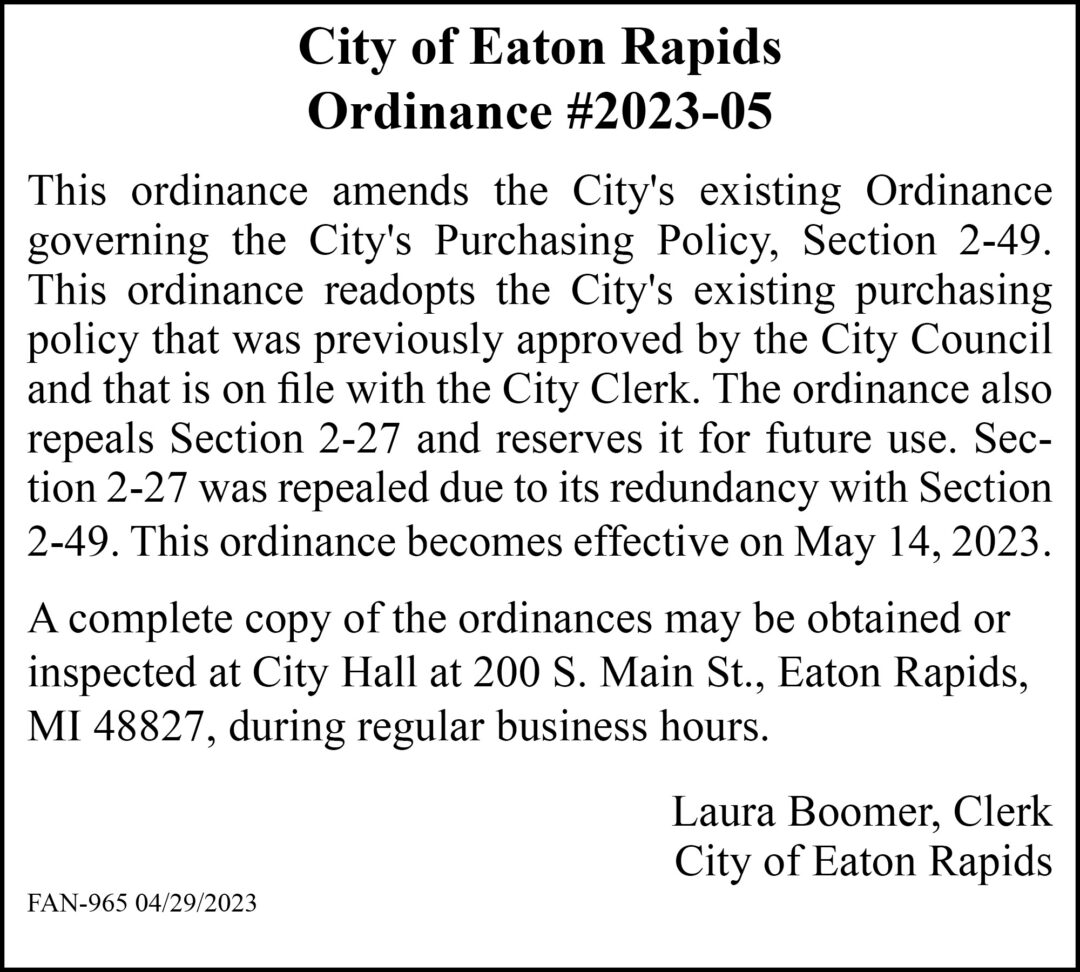 City of Eaton Rapids
Ordinance #2023-05

This ordinance amends the City's existing Ordinance governing the City's Purchasing Policy, Section 2-49. This ordinance readopts the City's existing purchasing policy that was previously approved by the City Council and that is on file with the City Clerk. The ordinance also repeals Section 2-27 and reserves it for future use. Section 2-27 was repealed due to its redundancy with Section 2-49. This ordinance becomes effective on May 14, 2023.

A complete copy of the ordinances may be obtained or inspected at City Hall at 200 S. Main St., Eaton Rapids, MI 48827, during regular business hours.

Laura Boomer, Clerk
City of Eaton Rapids

FAN-965 04/29/2023